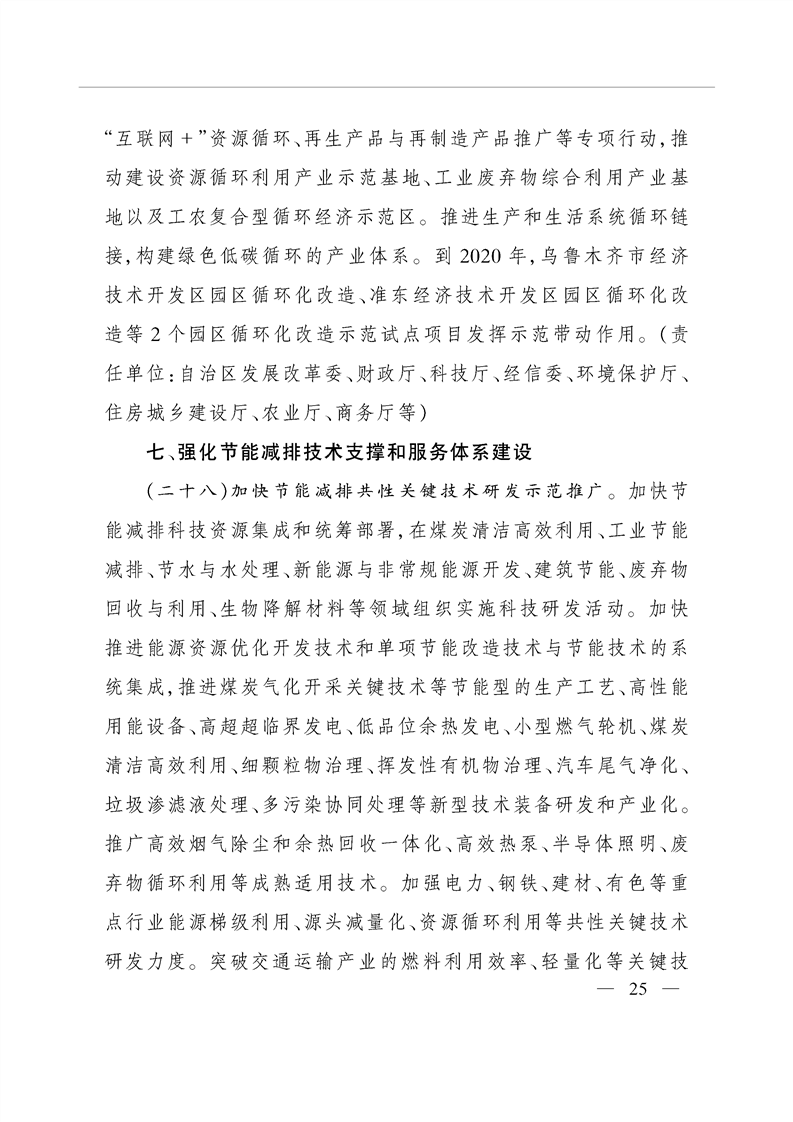 “互联网+”资源循环、再生产品与再制造产品推广等专项行动，推动建设资源循环利用产业示范基地、工业废弃物综合利用产业基地以及工农复合型循环经济示范区。推进生产和生活系统循环链接，构建绿色低碳循环的产业体系。到2020年，乌鲁木齐市经济技术开发区园区循环化改造、准东经济技术开发区园区循环化改造等2个园区循环化改造示范试点项目发挥示范带动作用。（责任单位：自治区发展改革委、财政厅、科技厅、经信委、环境保护厅、住房城乡建设厅、农业厅、商务厅等）

七、强化节能减排技术支撑和服务体系建设

（二十八）加快节能减排共性关键技术研发示范推广。加快节能减排科技资源集成和统筹部署，在煤炭清洁高效利用、工业节能减排、节水与水处理、新能源与非常规能源开发、建筑节能、废弃物回收与利用、生物降解材料等领域组织实施科技研发活动。加快推进能源资源优化开发技术和单项节能改造技术与节能技术的系统集成，推进煤炭气化开采关键技术等节能型的生产工艺、高性能用能设备、高超超临界发电、低品位余热发电、小型燃气轮机、煤炭清洁高效利用、细颗粒物治理、挥发性有机物治理、汽车尾气净化、垃圾渗滤液处理、多污染协同处理等新型技术装备研发和产业化。推广高效烟气除尘和余热回收一体化、高效热泵、半导体照明、废弃物循环利用等成熟适用技术。加强电力、钢铁、建材、有色等重点行业能源梯级利用、源头减量化、资源循环利用等共性关键技术研发力度。突破交通运输产业的燃料利用效率、轻量化等关键技

— 25 —